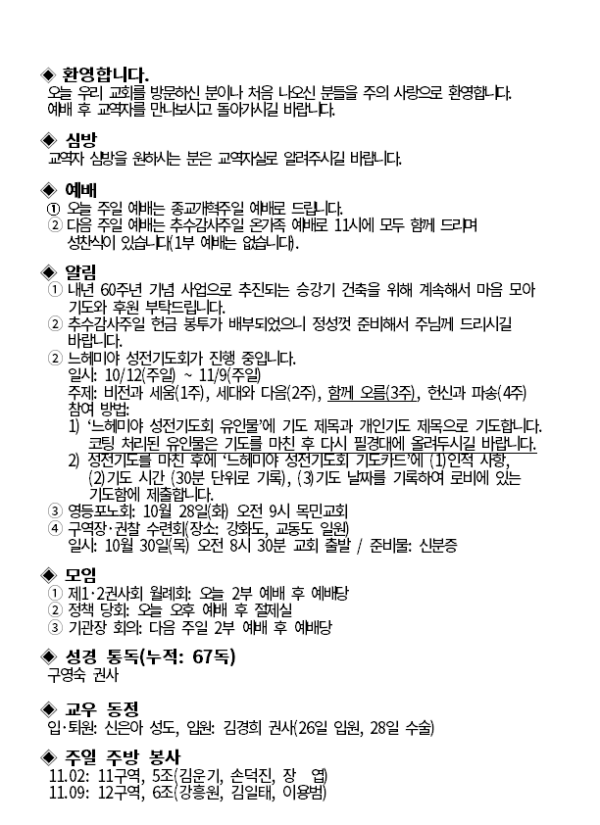 ◈ 환영합니다.
오늘 우리 교회를 방문하신 분이나 처음 나오신 분들을 주의 사랑으로 환영합니다. 예배 후 교역자를 만나보시고 돌아가시길 바랍니다.

◈ 심방
교역자 심방을 원하시는 분은 교역자실로 알려주시길 바랍니다.

◈ 예배
① 오늘 주일 예배는 종교개혁주일 예배로 드립니다.
② 다음 주일 예배는 추수감사주일 온가족 예배로 11시에 모두 함께 드리며 성찬식이 있습니다(1부 예배는 없습니다).

◈ 알림
① 내년 60주년 기념 사업으로 추진되는 승강기 건축을 위해 계속해서 마음 모아 기도와 후원 부탁드립니다.
② 추수감사주일 헌금 봉투가 배부되었으니 정성껏 준비해서 주님께 드리시길 바랍니다.
② 느헤미야 성전기도회가 진행 중입니다.
일시: 10/12(주일) ~ 11/9(주일)
주제: 비전과 세움(1주), 세대와 다음(2주), 함께 오름(3주), 헌신과 파송(4주)
참여 방법:
1) '느헤미야 성전기도회 유인물'에 기도 제목과 개인기도 제목으로 기도합니다. 코팅 처리된 유인물은 기도를 마친 후 다시 필경대에 올려두시길 바랍니다.
2) 성전기도를 마친 후에 '느헤미야 성전기도회 기도카드'에 (1)인적 사항, (2)기도 시간 (30분 단위로 기록), (3)기도 날짜를 기록하여 로비에 있는 기도함에 제출합니다.
③ 영등포노회: 10월 28일(화) 오전 9시 목민교회
④ 구역장·권찰 수련회(장소: 강화도, 교동도 일원)
일시: 10월 30일(목) 오전 8시 30분 교회 출발 / 준비물: 신분증

◈ 모임
① 제1·2권사회 월례회: 오늘 2부 예배 후 예배당
② 정책 당회: 오늘 오후 예배 후 접제실
③ 기관장 회의: 다음 주일 2부 예배 후 예배당

◈ 성경 통독(누적: 67독)
구영숙 권사

◈ 교우 동정
입·퇴원: 신은아 성도, 입원: 김경희 권사(26일 입원, 28일 수술)

◈ 주일 주방 봉사
11.02: 11구역, 5조(김운기, 손덕진, 장 엽)
11.09: 12구역, 6조(강흥원, 김일태, 이용범)